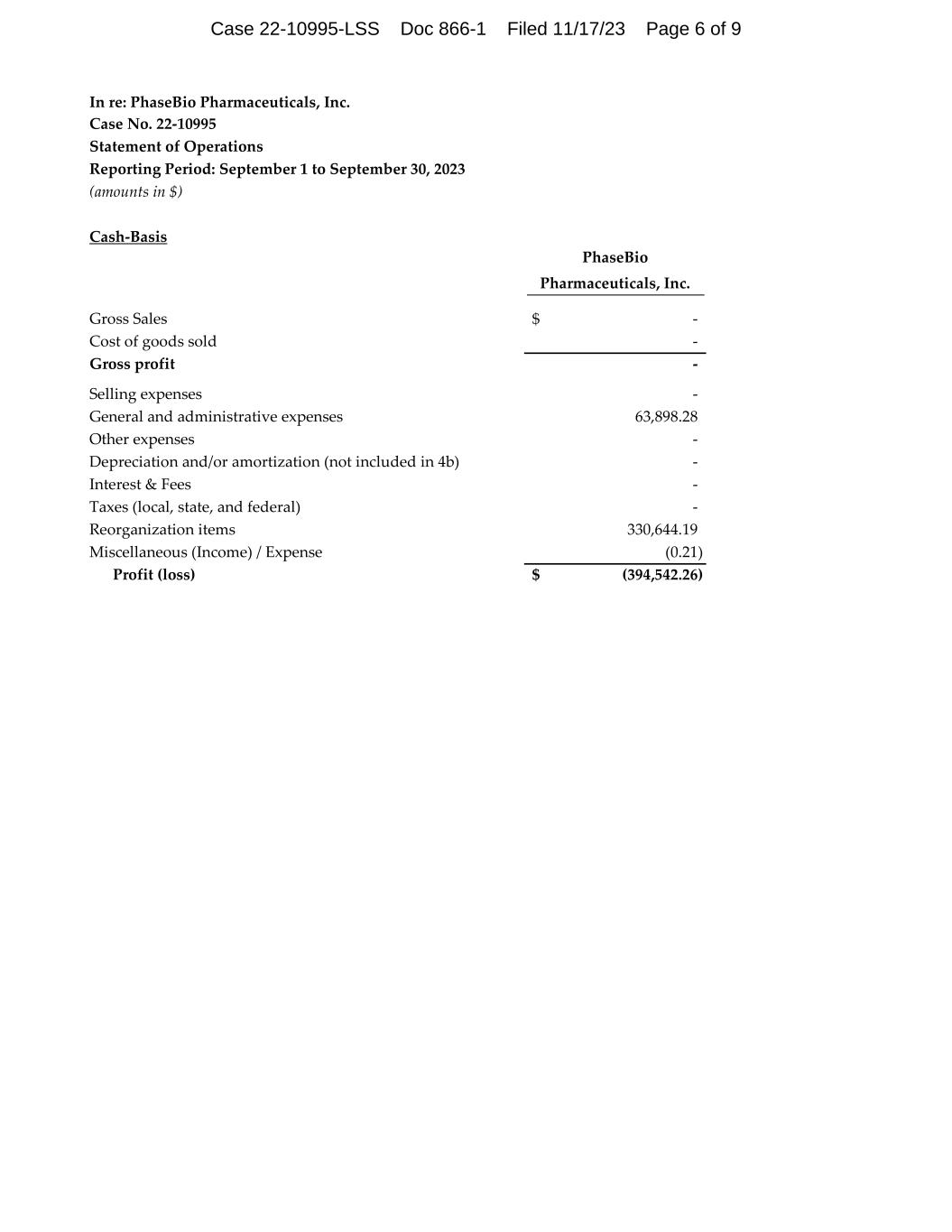 Case 22-10995-LSS Doc 866-1 Filed 11/17/23 Page 6 of 9

In re: PhaseBio Pharmaceuticals, Inc.
Case No. 22-10995
Statement of Operations
Reporting Period: September 1 to September 30, 2023
(amounts in $)

Cash-Basis

| | PhaseBio Pharmaceuticals, Inc. |
|---|---|
| Gross Sales | $ - |
| Cost of goods sold | - |
| Gross profit | - |
| Selling expenses | - |
| General and administrative expenses | 63,898.28 |
| Other expenses | - |
| Depreciation and/or amortization (not included in 4b) | - |
| Interest & Fees | - |
| Taxes (local, state, and federal) | - |
| Reorganization items | 330,644.19 |
| Miscellaneous (Income) / Expense | (0.21) |
| Profit (loss) | $ (394,542.26) |